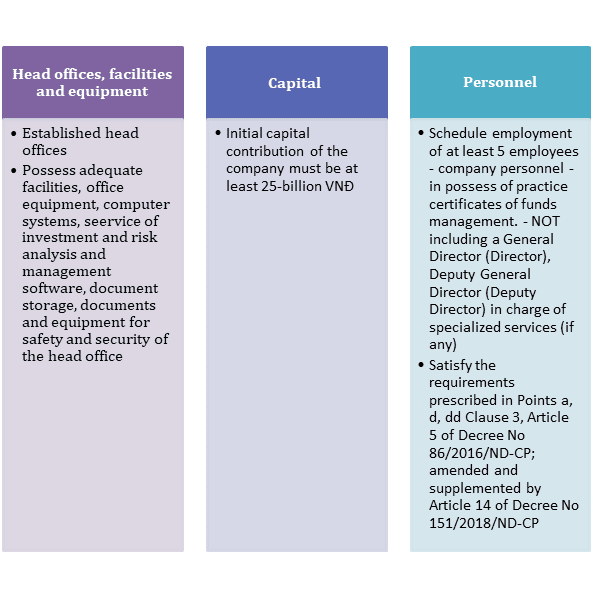 Head offices, facilities and equipment

• Established head offices
• Possess adequate facilities, office equipment, computer systems, seervice of investment and risk analysis and management software, document storage, documents and equipment for safety and security of the head office

Capital

• Initial capital contribution of the company must be at least 25-billion VNĐ

Personnel

• Schedule employment of at least 5 employees - company personnel - in possess of practice certificates of funds management. - NOT including a General Director (Director), Deputy General Director (Deputy Director) in charge of specialized services (if any)
• Satisfy the requirements prescribed in Points a, d, dd Clause 3, Article 5 of Decree No 86/2016/ND-CP; amended and supplemented by Article 14 of Decree No 151/2018/ND-CP